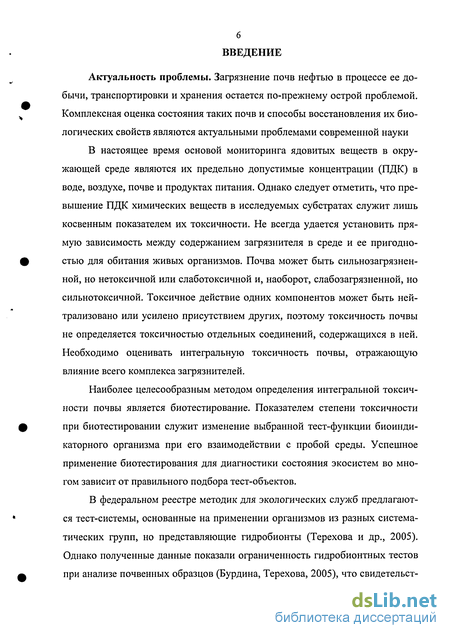 6

ВВЕДЕНИЕ

Актуальность проблемы. Загрязнение почв нефтью в процессе ее добычи, транспортировки и хранения остается по-прежнему острой проблемой. Комплексная оценка состояния таких почв и способы восстановления их биологических свойств являются актуальными проблемами современной науки

В настоящее время основой мониторинга ядовитых веществ в окружающей среде являются их предельно допустимые концентрации (ПДК) в воде, воздухе, почве и продуктах питания. Однако следует отметить, что превышение ПДК химических веществ в исследуемых субстратах служит лишь косвенным показателем их токсичности. Не всегда удается установить прямую зависимость между содержанием загрязнителя в среде и ее пригодностью для обитания живых организмов. Почва может быть сильнозагрязненной, но нетоксичной или слаботоксичной и, наоборот, слабозагрязненной, но сильнотоксичной. Токсичное действие одних компонентов может быть нейтрализовано или усилено присутствием других, поэтому токсичность почвы не определяется токсичностью отдельных соединений, содержащихся в ней. Необходимо оценивать интегральную токсичность почвы, отражающую влияние всего комплекса загрязнителей.

Наиболее целесообразным методом определения интегральной токсичности почвы является биотестирование. Показателем степени токсичности при биотестировании служит изменение выбранной тест-функции биоиндикаторного организма при его взаимодействии с пробой среды. Успешное применение биотестирования для диагностики состояния экосистем во многом зависит от правильного подбора тест-объектов.

В федеральном реестре методик для экологических служб предлагаются тест-системы, основанные на применении организмов из разных систематических групп, но представляющие гидробионты (Терехова и др., 2005). Однако полученные данные показали ограниченность гидробионтных тестов при анализе почвенных образцов (Бурдина, Терехова, 2005), что свидетельст-

dsLib.net
библиотека диссертаций